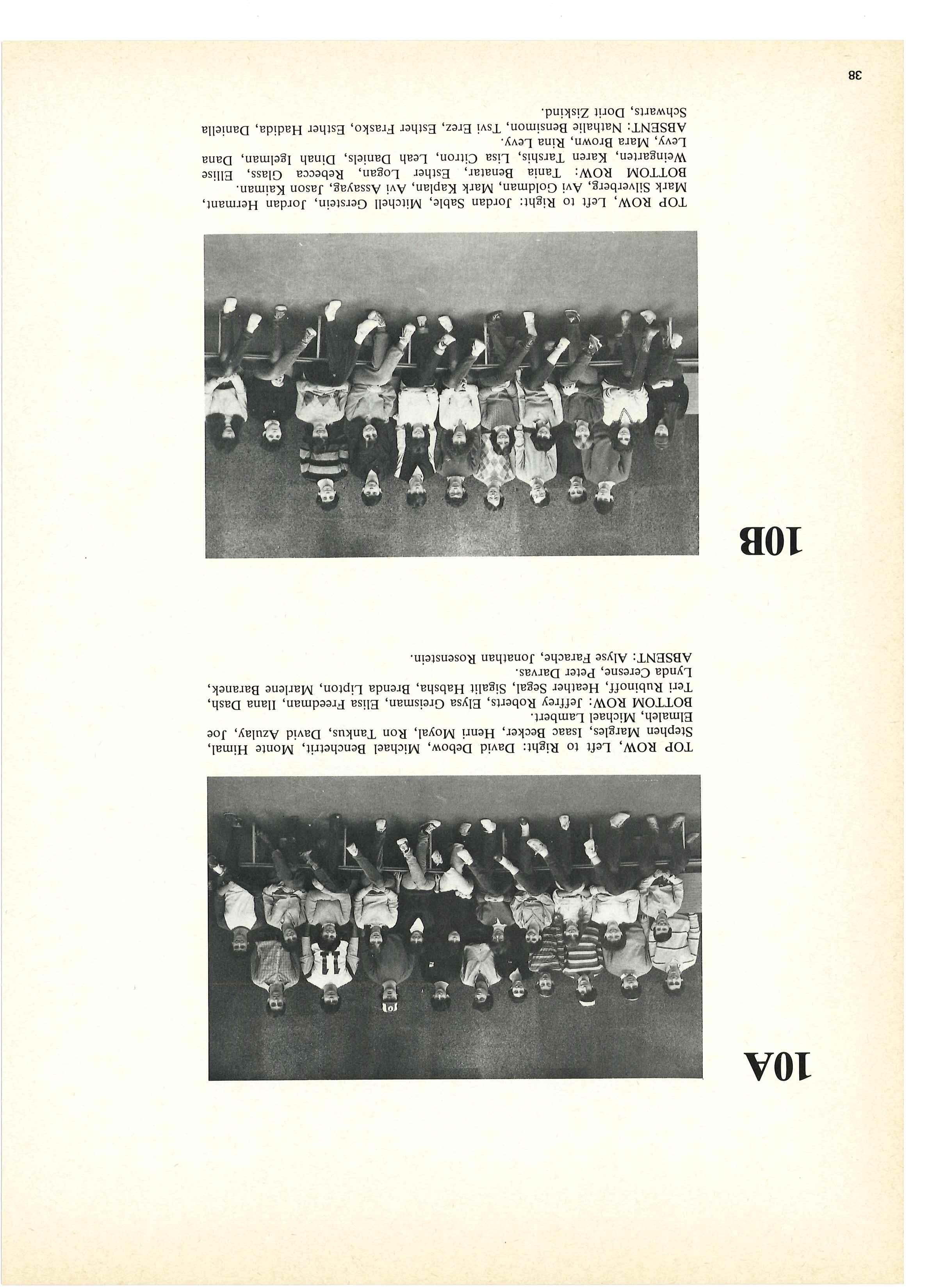 10A

TOP ROW, Left to Right: David Debow, Michael Benchetrit, Monte Himal, Stephen Margles, Isaac Becker, Henri Moyal, Ron Tankus, David Azulay, Joe Elmaleh, Michael Lambert.
BOTTOM ROW: Jeffrey Roberts, Elysa Greisman, Elisa Freedman, Ilana Dash, Teri Rubinoff, Heather Segal, Sigalit Habsha, Brenda Lipton, Marlene Baranek, Lynda Ceresne, Peter Darvas.
ABSENT: Alyse Farache, Jonathan Rosenstein.

10B

TOP ROW, Left to Right: Jordan Sable, Mitchell Gerstein, Jordan Hermant, Mark Silverberg, Avi Goldman, Mark Kaplan, Avi Assayag, Jason Kaiman.
BOTTOM ROW: Tania Benatar, Esther Logan, Rebecca Glass, Ellise Weingarten, Karen Tarshis, Lisa Citron, Leah Daniels, Dinah Igelman, Dana Levy, Mara Brown, Rina Levy.
ABSENT: Nathalie Bensimon, Tsvi Erez, Esther Frasko, Esther Hadida, Daniella Schwarts, Dorit Ziskind.

38